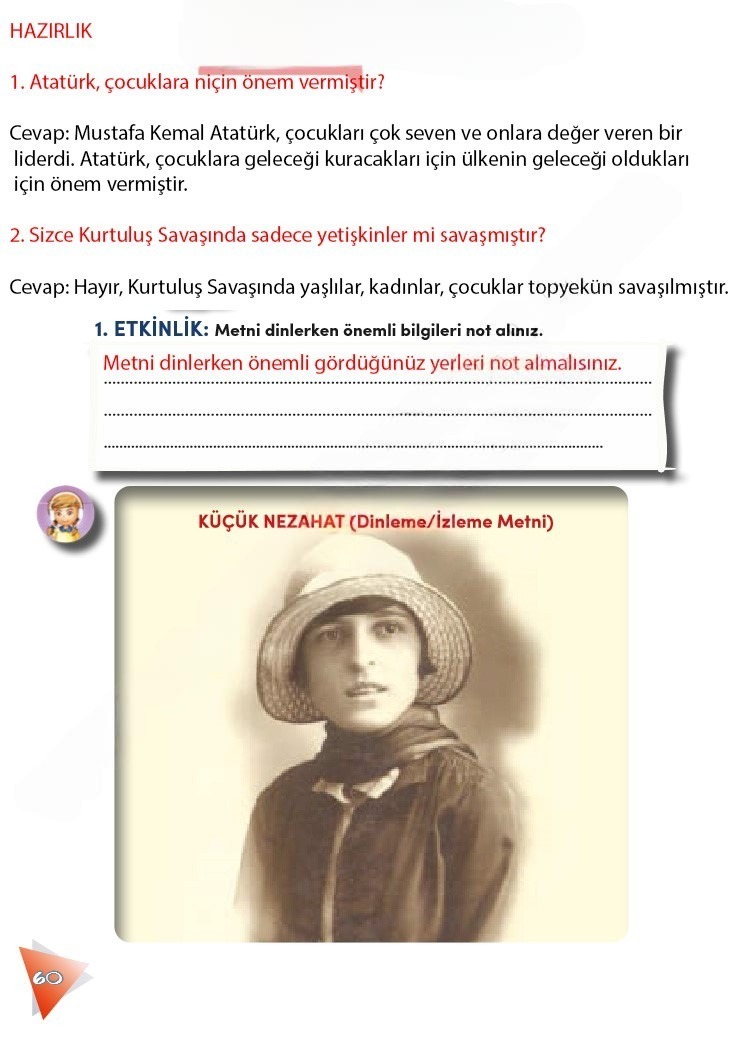 HAZIRLIK

1. Atatürk, çocuklara niçin önem vermiştir?

Cevap: Mustafa Kemal Atatürk, çocukları çok seven ve onlara değer veren bir liderdi. Atatürk, çocuklara geleceği kuracakları için ülkenin geleceği oldukları için önem vermiştir.

2. Sizce Kurtuluş Savaşında sadece yetişkinler mi savaşmıştır?

Cevap: Hayır, Kurtuluş Savaşında yaşlılar, kadınlar, çocuklar topyekün savaşılmıştır.

1. ETKİNLİK: Metni dinlerken önemli bilgileri not alınız.

Metni dinlerken önemli gördüğünüz yerleri not almalısınız.

KÜÇÜK NEZAHAT (Dinleme/İzleme Metni)

60